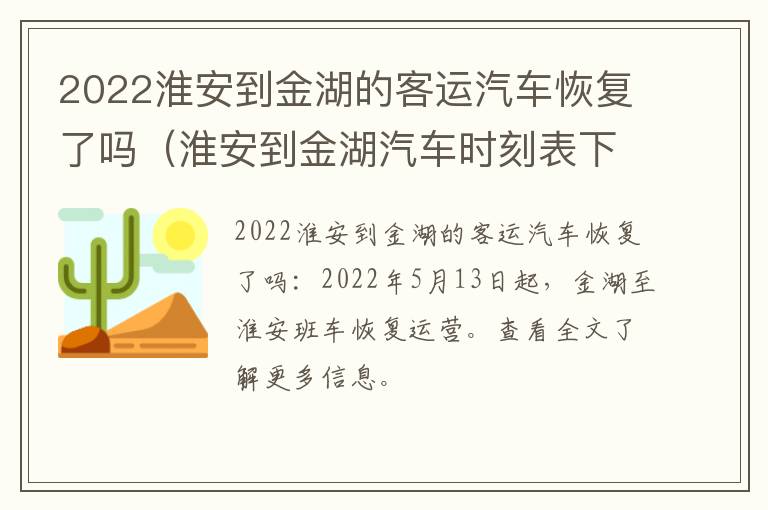 2022淮安到金湖的客运汽车恢复了吗（淮安到金湖汽车时刻表下

2022淮安到金湖的客运汽车恢复了吗：2022年5月13日起，金湖至淮安班车恢复运营。查看全文了解更多信息。